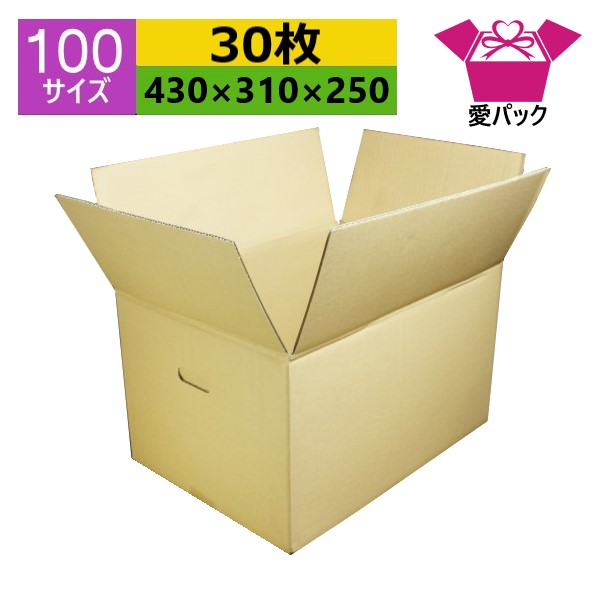 100
サイズ

30枚
430×310×250

愛パック